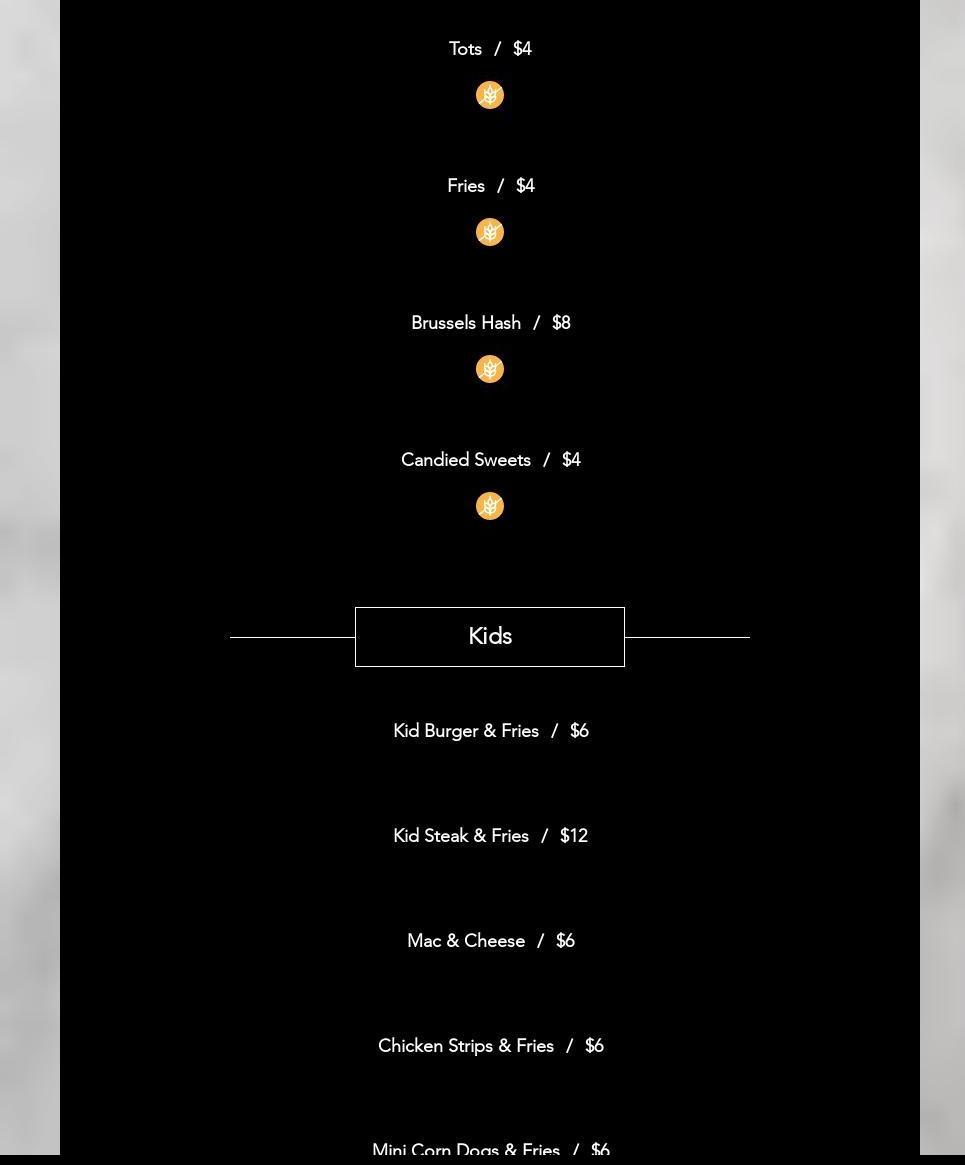 Tots / $4

Fries / $4

Brussels Hash / $8

Candied Sweets / $4

Kids

Kid Burger & Fries / $6

Kid Steak & Fries / $12

Mac & Cheese / $6

Chicken Strips & Fries / $6

Mini Corn Dogs & Fries / $6